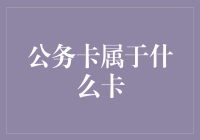 公务卡属于什么卡